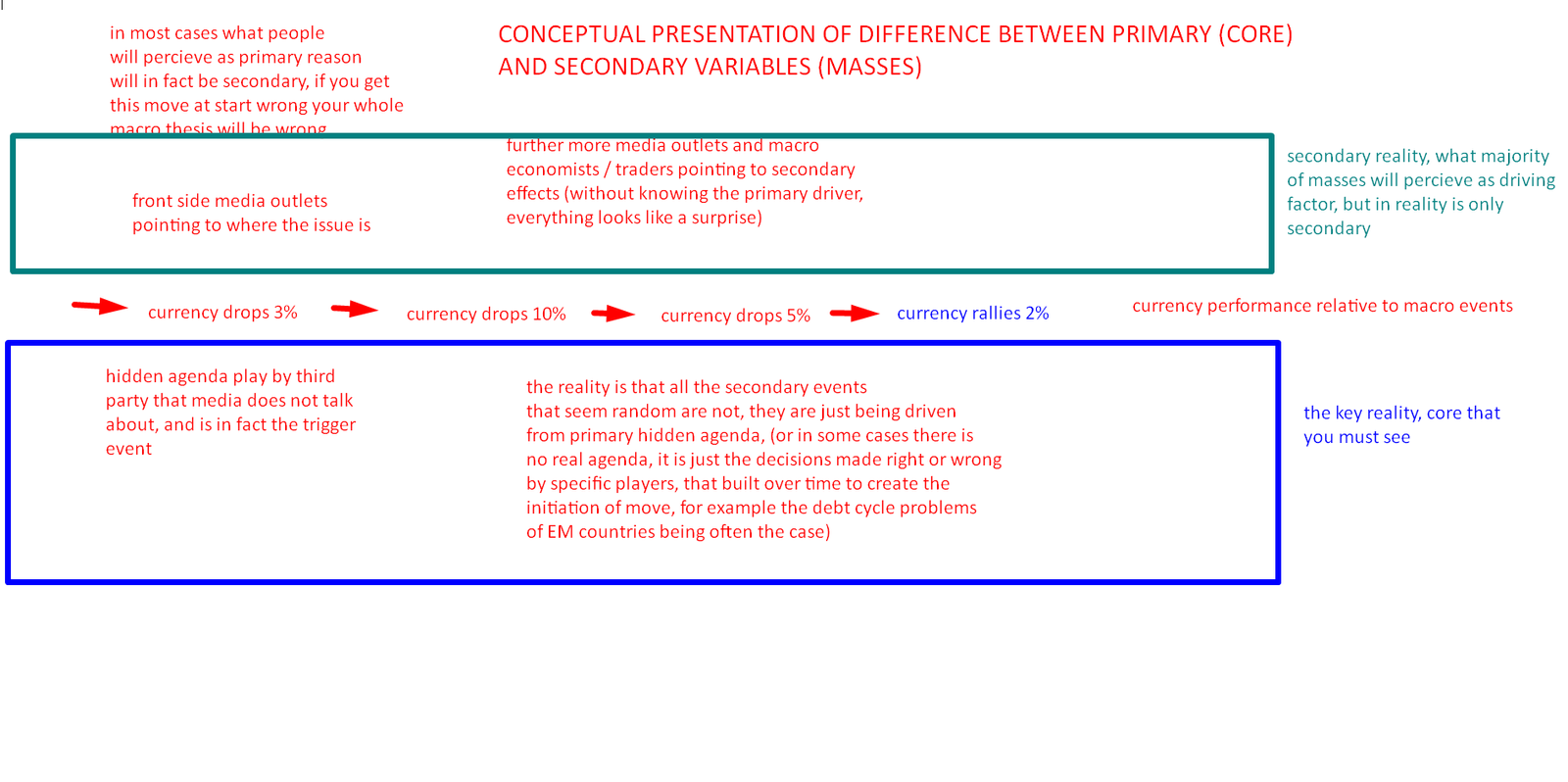 in most cases what people will percieve as primary reason will in fact be secondary, if you get this move at start wrong your whole macro thesis will be wrong

CONCEPTUAL PRESENTATION OF DIFFERENCE BETWEEN PRIMARY (CORE) AND SECONDARY VARIABLES (MASSES)

front side media outlets pointing to where the issue is

further more media outlets and macro economists / traders pointing to secondary effects (without knowing the primary driver, everything looks like a surprise)

secondary reality, what majority of masses will percieve as driving factor, but in reality is only secondary

currency drops 3%

currency drops 10%

currency drops 5%

currency rallies 2%

currency performance relative to macro events

hidden agenda play by third party that media does not talk about, and is in fact the trigger event

the reality is that all the secondary events that seem random are not, they are just being driven from primary hidden agenda, (or in some cases there is no real agenda, it is just the decisions made right or wrong by specific players, that built over time to create the initiation of move, for example the debt cycle problems of EM countries being often the case)

the key reality, core that you must see